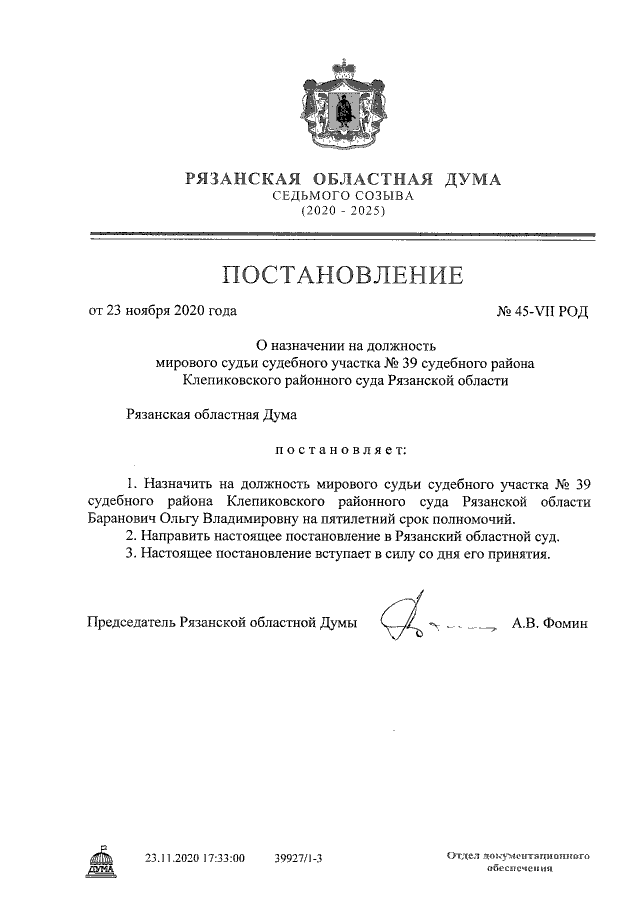 РЯЗАНСКАЯ ОБЛАСТНАЯ ДУМА
СЕДЬМОГО СОЗЫВА
(2020 - 2025)

ПОСТАНОВЛЕНИЕ

от 23 ноября 2020 года

№ 45-VII РОД

О назначении на должность
мирового судьи судебного участка № 39 судебного района
Клепиковского районного суда Рязанской области

Рязанская областная Дума

постановляет:

1. Назначить на должность мирового судьи судебного участка № 39 судебного района Клепиковского районного суда Рязанской области Баранович Ольгу Владимировну на пятилетний срок полномочий.

2. Направить настоящее постановление в Рязанский областной суд.

3. Настоящее постановление вступает в силу со дня его принятия.

Председатель Рязанской областной Думы

А.В. Фомин

ДУМА

23.11.2020 17:33:00

39927/1-3

Отдел документационного обеспечения